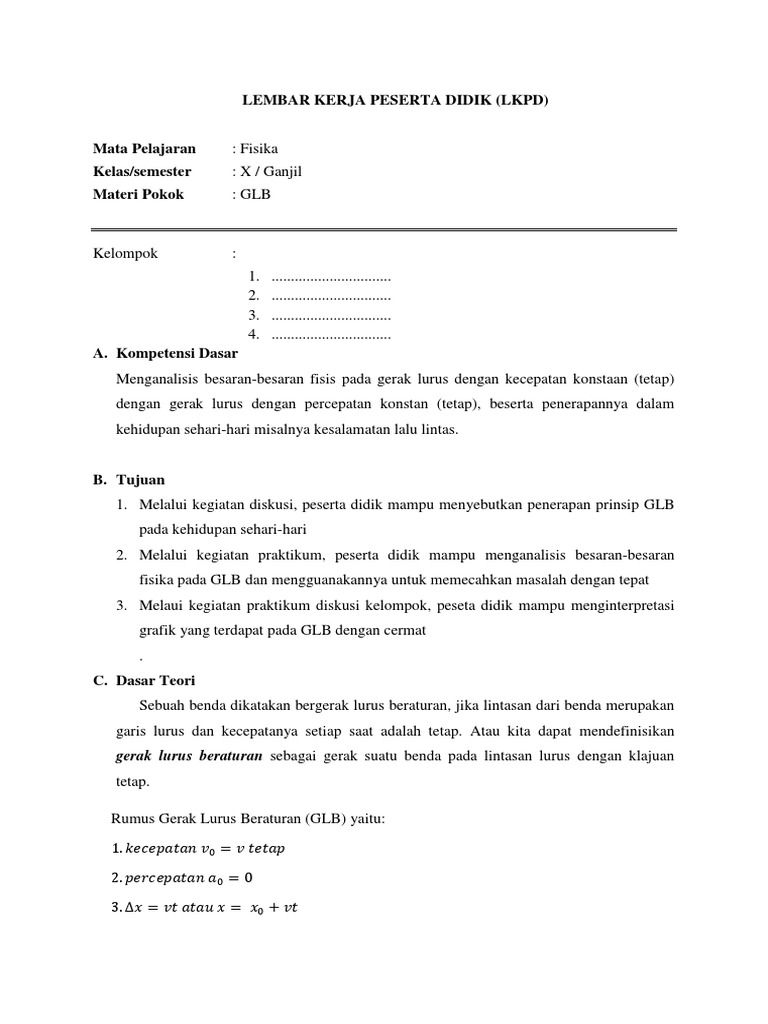 LEMBAR KERJA PESERTA DIDIK (LKPD)

Mata Pelajaran : Fisika
Kelas/semester : X / Ganjil
Materi Pokok : GLB

Kelompok :
1. ...............................
2. ...............................
3. ...............................
4. ...............................

A. Kompetensi Dasar

Menganalisis besaran-besaran fisis pada gerak lurus dengan kecepatan konstaan (tetap) dengan gerak lurus dengan percepatan konstan (tetap), beserta penerapannya dalam kehidupan sehari-hari misalnya kesalamatan lalu lintas.

B. Tujuan

1. Melalui kegiatan diskusi, peserta didik mampu menyebutkan penerapan prinsip GLB pada kehidupan sehari-hari
2. Melalui kegiatan praktikum, peserta didik mampu menganalisis besaran-besaran fisika pada GLB dan mengguanakannya untuk memecahkan masalah dengan tepat
3. Melaui kegiatan praktikum diskusi kelompok, peseta didik mampu menginterpretasi grafik yang terdapat pada GLB dengan cermat
.

C. Dasar Teori

Sebuah benda dikatakan bergerak lurus beraturan, jika lintasan dari benda merupakan garis lurus dan kecepatanya setiap saat adalah tetap. Atau kita dapat mendefinisikan gerak lurus beraturan sebagai gerak suatu benda pada lintasan lurus dengan klajuan tetap.

Rumus Gerak Lurus Beraturan (GLB) yaitu:
1. $kecepatan\ v_0 = v\ tetap$
2. $percepatan\ a_0 = 0$
3. $\Delta x = vt\ atau\ x = x_0 + vt$